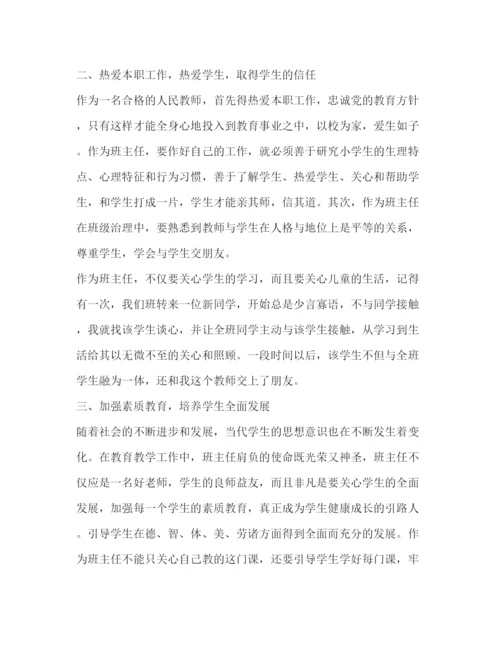 二、热爱本职工作，热爱学生，取得学生的信任

作为一名合格的人民教师，首先得热爱本职工作，忠诚党的教育方针，只有这样才能全身心地投入到教育事业之中，以校为家，爱生如子。作为班主任，要作好自己的工作，就必须善于研究小学生的生理特点、心理特征和行为习惯，善于了解学生、热爱学生、关心和帮助学生，和学生打成一片，学生才能亲其师，信其道。其次，作为班主任在班级治理中，要熟悉到教师与学生在人格与地位上是平等的关系，尊重学生，学会与学生交朋友。

作为班主任，不仅要关心学生的学习，而且要关心儿童的生活，记得有一次，我们班转来一位新同学，开始总是少言寡语，不与同学接触，我就找该学生谈心，并让全班同学主动与该学生接触，从学习到生活给其以无微不至的关心和照顾。一段时间以后，该学生不但与全班学生融为一体，还和我这个教师交上了朋友。

三、加强素质教育，培养学生全面发展

随着社会的不断进步和发展，当代学生的思想意识也在不断发生着变化。在教育教学工作中，班主任肩负的使命既光荣又神圣，班主任不仅应是一名好老师，学生的良师益友，而且非凡是要关心学生的全面发展，加强每一个学生的素质教育，真正成为学生健康成长的引路人。引导学生在德、智、体、美、劳诸方面得到全面而充分的发展。作为班主任不能只关心自己教的这门课，还要引导学生学好每门课，牢